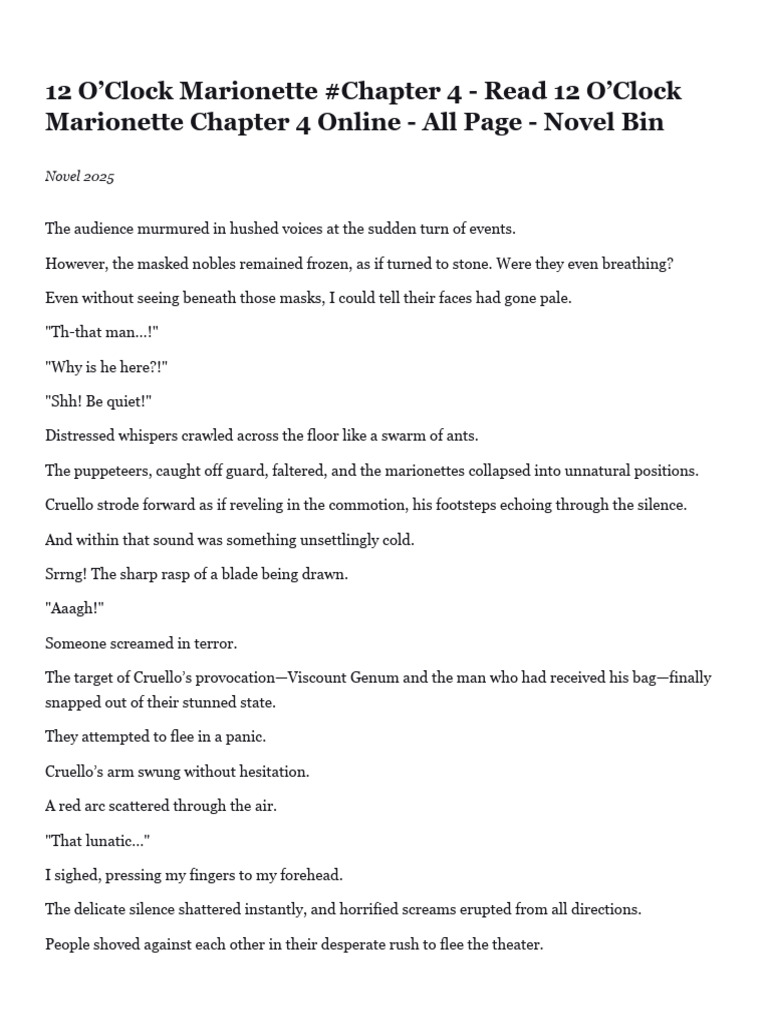 12 O'Clock Marionette #Chapter 4 - Read 12 O'Clock Marionette Chapter 4 Online - All Page - Novel Bin

Novel 2025

The audience murmured in hushed voices at the sudden turn of events.

However, the masked nobles remained frozen, as if turned to stone. Were they even breathing?

Even without seeing beneath those masks, I could tell their faces had gone pale.

"Th-that man...!"

"Why is he here?!"

"Shh! Be quiet!"

Distressed whispers crawled across the floor like a swarm of ants.

The puppeteers, caught off guard, faltered, and the marionettes collapsed into unnatural positions.

Cruello strode forward as if reveling in the commotion, his footsteps echoing through the silence.

And within that sound was something unsettlingly cold.

Srrng! The sharp rasp of a blade being drawn.

"Aaagh!"

Someone screamed in terror.

The target of Cruello's provocation—Viscount Genum and the man who had received his bag—finally snapped out of their stunned state.

They attempted to flee in a panic.

Cruello's arm swung without hesitation.

A red arc scattered through the air.

"That lunatic..."

I sighed, pressing my fingers to my forehead.

The delicate silence shattered instantly, and horrified screams erupted from all directions.

People shoved against each other in their desperate rush to flee the theater.